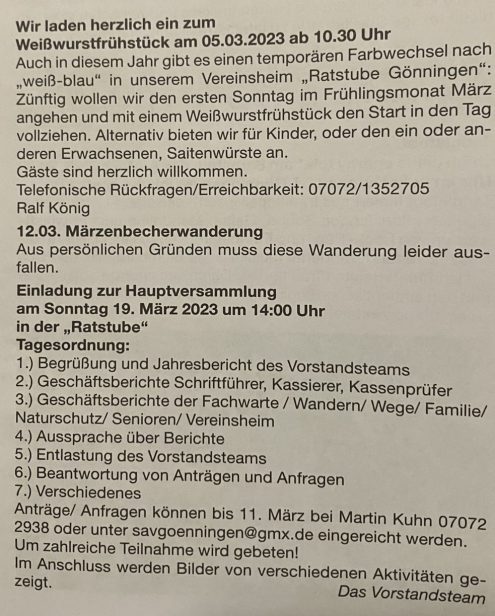 Wir laden herzlich ein zum
Weißwurstfrühstück am 05.03.2023 ab 10.30 Uhr

Auch in diesem Jahr gibt es einen temporären Farbwechsel nach „weiß-blau“ in unserem Vereinsheim „Ratstube Gönningen“: Zünftig wollen wir den ersten Sonntag im Frühlingsmonat März angehen und mit einem Weißwurstfrühstück den Start in den Tag vollziehen. Alternativ bieten wir für Kinder, oder den ein oder anderen Erwachsenen, Saitenwürste an.
Gäste sind herzlich willkommen.
Telefonische Rückfragen/Erreichbarkeit: 07072/1352705
Ralf König

12.03. Märzenbecherwanderung

Aus persönlichen Gründen muss diese Wanderung leider ausfallen.

Einladung zur Hauptversammlung
am Sonntag 19. März 2023 um 14:00 Uhr
in der „Ratstube“
Tagesordnung:
1.) Begrüßung und Jahresbericht des Vorstandsteams
2.) Geschäftsberichte Schriftführer, Kassierer, Kassenprüfer
3.) Geschäftsberichte der Fachwarte / Wandern/ Wege/ Familie/ Naturschutz/ Senioren/ Vereinsheim
4.) Aussprache über Berichte
5.) Entlastung des Vorstandsteams
6.) Beantwortung von Anträgen und Anfragen
7.) Verschiedenes
Anträge/ Anfragen können bis 11. März bei Martin Kuhn 07072 2938 oder unter savgoenningen@gmx.de eingereicht werden.
Um zahlreiche Teilnahme wird gebeten!
Im Anschluss werden Bilder von verschiedenen Aktivitäten gezeigt.
Das Vorstandsteam